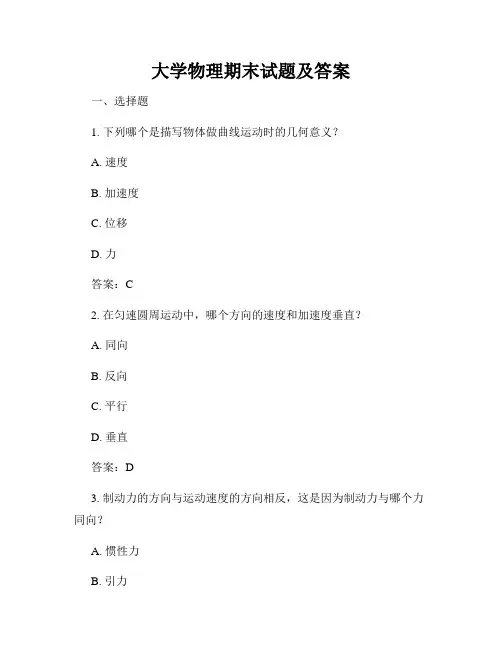 大学物理期末试题及答案

一、选择题

1. 下列哪个是描写物体做曲线运动时的几何意义？

A. 速度

B. 加速度

C. 位移

D. 力

答案：C

2. 在匀速圆周运动中，哪个方向的速度和加速度垂直？

A. 同向

B. 反向

C. 平行

D. 垂直

答案：D

3. 制动力的方向与运动速度的方向相反，这是因为制动力与哪个力同向？

A. 惯性力

B. 引力